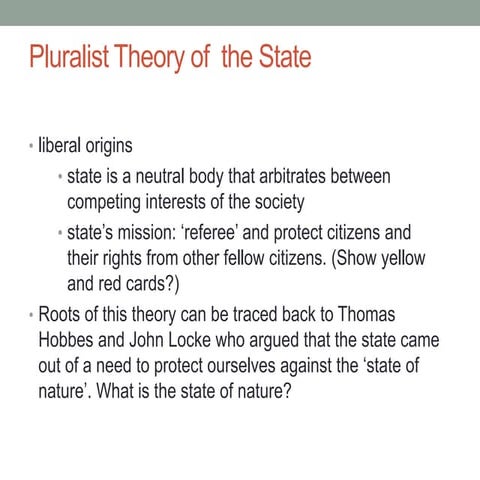 Pluralist Theory of the State

• liberal origins

• state is a neutral body that arbitrates between competing interests of the society

• state's mission: 'referee' and protect citizens and their rights from other fellow citizens. (Show yellow and red cards?)

• Roots of this theory can be traced back to Thomas Hobbes and John Locke who argued that the state came out of a need to protect ourselves against the 'state of nature'. What is the state of nature?